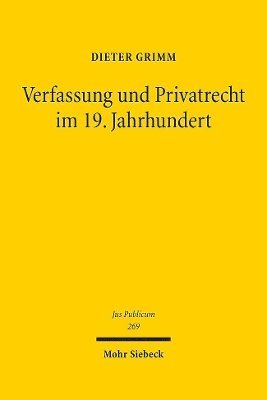 DIETER GRIMM

Verfassung und Privatrecht im 19. Jahrhundert

Jus Publicum
269

Mohr Siebeck